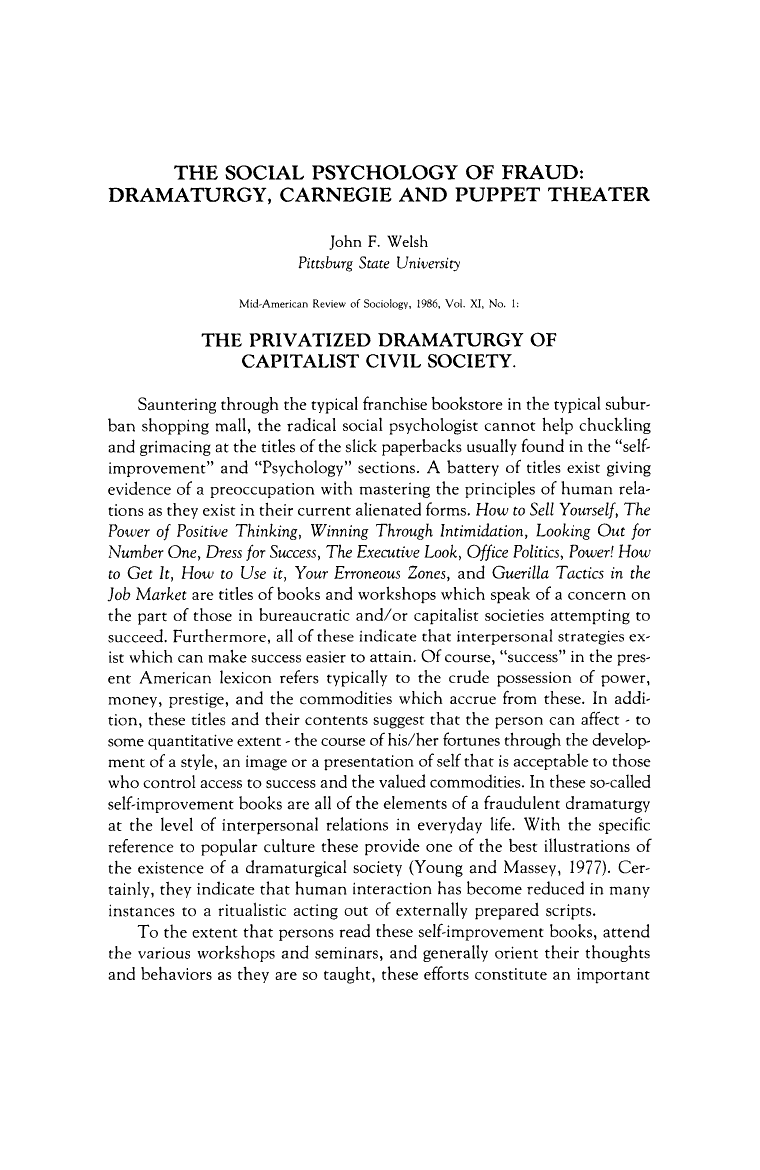 THE SOCIAL PSYCHOLOGY OF FRAUD: DRAMATURGY, CARNEGIE AND PUPPET THEATER

John F. Welsh
Pittsburg State University

Mid-American Review of Sociology, 1986, Vol. XI, No. 1:

THE PRIVATIZED DRAMATURGY OF CAPITALIST CIVIL SOCIETY.

Sauntering through the typical franchise bookstore in the typical suburban shopping mall, the radical social psychologist cannot help chuckling and grimacing at the titles of the slick paperbacks usually found in the "self-improvement" and "Psychology" sections. A battery of titles exist giving evidence of a preoccupation with mastering the principles of human relations as they exist in their current alienated forms. How to Sell Yourself, The Power of Positive Thinking, Winning Through Intimidation, Looking Out for Number One, Dress for Success, The Executive Look, Office Politics, Power! How to Get It, How to Use it, Your Erroneous Zones, and Guerilla Tactics in the Job Market are titles of books and workshops which speak of a concern on the part of those in bureaucratic and/or capitalist societies attempting to succeed. Furthermore, all of these indicate that interpersonal strategies exist which can make success easier to attain. Of course, "success" in the present American lexicon refers typically to the crude possession of power, money, prestige, and the commodities which accrue from these. In addition, these titles and their contents suggest that the person can affect - to some quantitative extent - the course of his/her fortunes through the development of a style, an image or a presentation of self that is acceptable to those who control access to success and the valued commodities. In these so-called self-improvement books are all of the elements of a fraudulent dramaturgy at the level of interpersonal relations in everyday life. With the specific reference to popular culture these provide one of the best illustrations of the existence of a dramaturgical society (Young and Massey, 1977). Certainly, they indicate that human interaction has become reduced in many instances to a ritualistic acting out of externally prepared scripts.

To the extent that persons read these self-improvement books, attend the various workshops and seminars, and generally orient their thoughts and behaviors as they are so taught, these efforts constitute an important